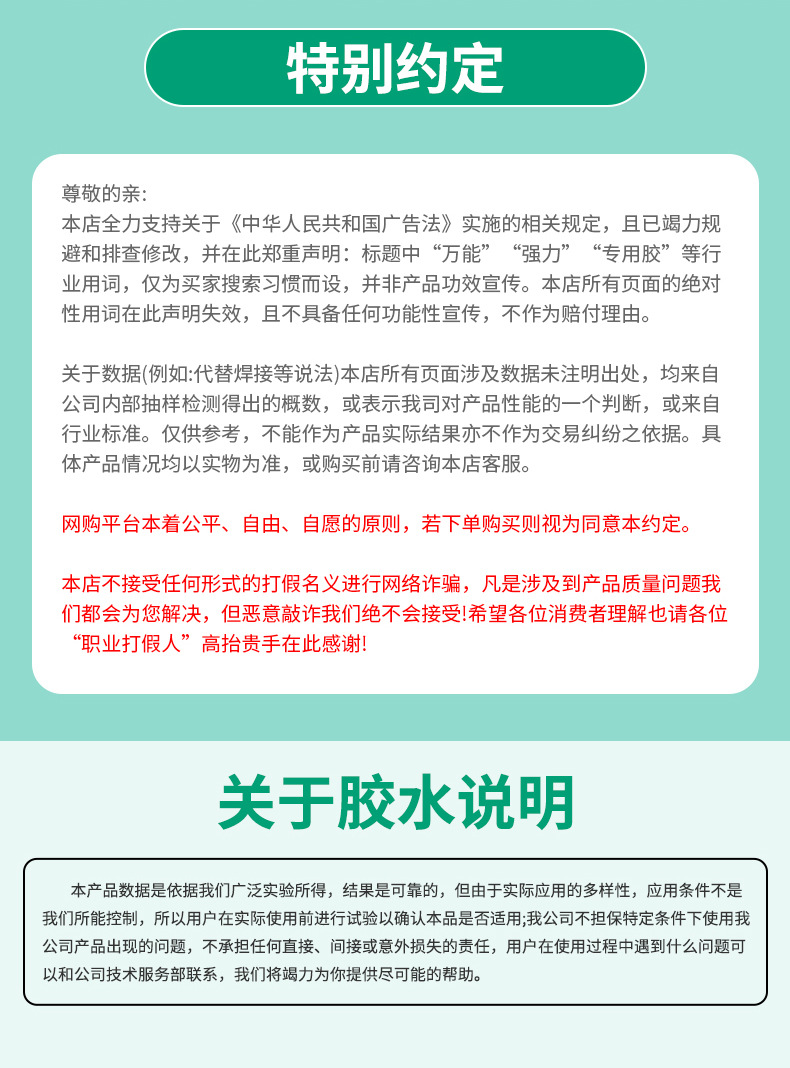 特别约定

尊敬的亲:
本店全力支持关于《中华人民共和国广告法》实施的相关规定，且已竭力规避和排查修改，并在此郑重声明：标题中“万能”“强力”“专用胶”等行业用词，仅为买家搜索习惯而设，并非产品功效宣传。本店所有页面的绝对性用词在此声明失效，且不具备任何功能性宣传，不作为赔付理由。

关于数据(例如:代替焊接等说法)本店所有页面涉及数据未注明出处，均来自公司内部抽样检测得出的概数，或表示我司对产品性能的一个判断，或来自行业标准。仅供参考，不能作为产品实际结果亦不作为交易纠纷之依据。具体产品情况均以实物为准，或购买前请咨询本店客服。

网购平台本着公平、自由、自愿的原则，若下单购买则视为同意本约定。

本店不接受任何形式的打假名义进行网络诈骗，凡是涉及到产品质量问题我们都会为您解决，但恶意敲诈我们绝不会接受!希望各位消费者理解也请各位“职业打假人”高抬贵手在此感谢!

关于胶水说明

本产品数据是依据我们广泛实验所得，结果是可靠的，但由于实际应用的多样性，应用条件不是我们所能控制，所以用户在实际使用前进行试验以确认本品是否适用;我公司不担保特定条件下使用我公司产品出现的问题，不承担任何直接、间接或意外损失的责任，用户在使用过程中遇到什么问题可以和公司技术服务部联系，我们将竭力为你提供尽可能的帮助。